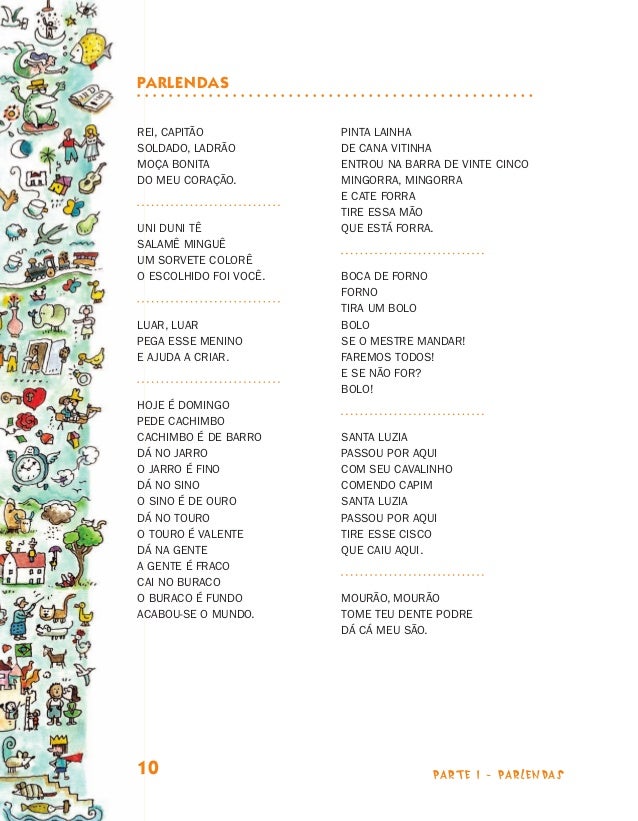 PARLENDAS

REI, CAPITÃO
SOLDADO, LADRÃO
MOÇA BONITA
DO MEU CORAÇÃO.

UNI DUNI TÊ
SALAMÊ MINGUÊ
UM SORVETE COLORÊ
O ESCOLHIDO FOI VOCÊ.

LUAR, LUAR
PEGA ESSE MENINO
E AJUDA A CRIAR.

HOJE É DOMINGO
PEDE CACHIMBO
CACHIMBO É DE BARRO
DÁ NO JARRO
O JARRO É FINO
DÁ NO SINO
O SINO É DE OURO
DÁ NO TOURO
O TOURO É VALENTE
DÁ NA GENTE
A GENTE É FRACO
CAI NO BURACO
O BURACO É FUNDO
ACABOU-SE O MUNDO.

PINTA LAINHA
DE CANA VITINHA
ENTROU NA BARRA DE VINTE CINCO
MINGORRA, MINGORRA
E CATE FORRA
TIRE ESSA MÃO
QUE ESTÁ FORRA.

BOCA DE FORNO
FORNO
TIRA UM BOLO
BOLO
SE O MESTRE MANDAR!
FAREMOS TODOS!
E SE NÃO FOR?
BOLO!

SANTA LUZIA
PASSOU POR AQUI
COM SEU CAVALINHO
COMENDO CAPIM
SANTA LUZIA
PASSOU POR AQUI
TIRE ESSE CISCO
QUE CAIU AQUI.

MOURÃO, MOURÃO
TOME TEU DENTE PODRE
DÁ CÁ MEU SÃO.

10

PARTE I - PARLENDAS